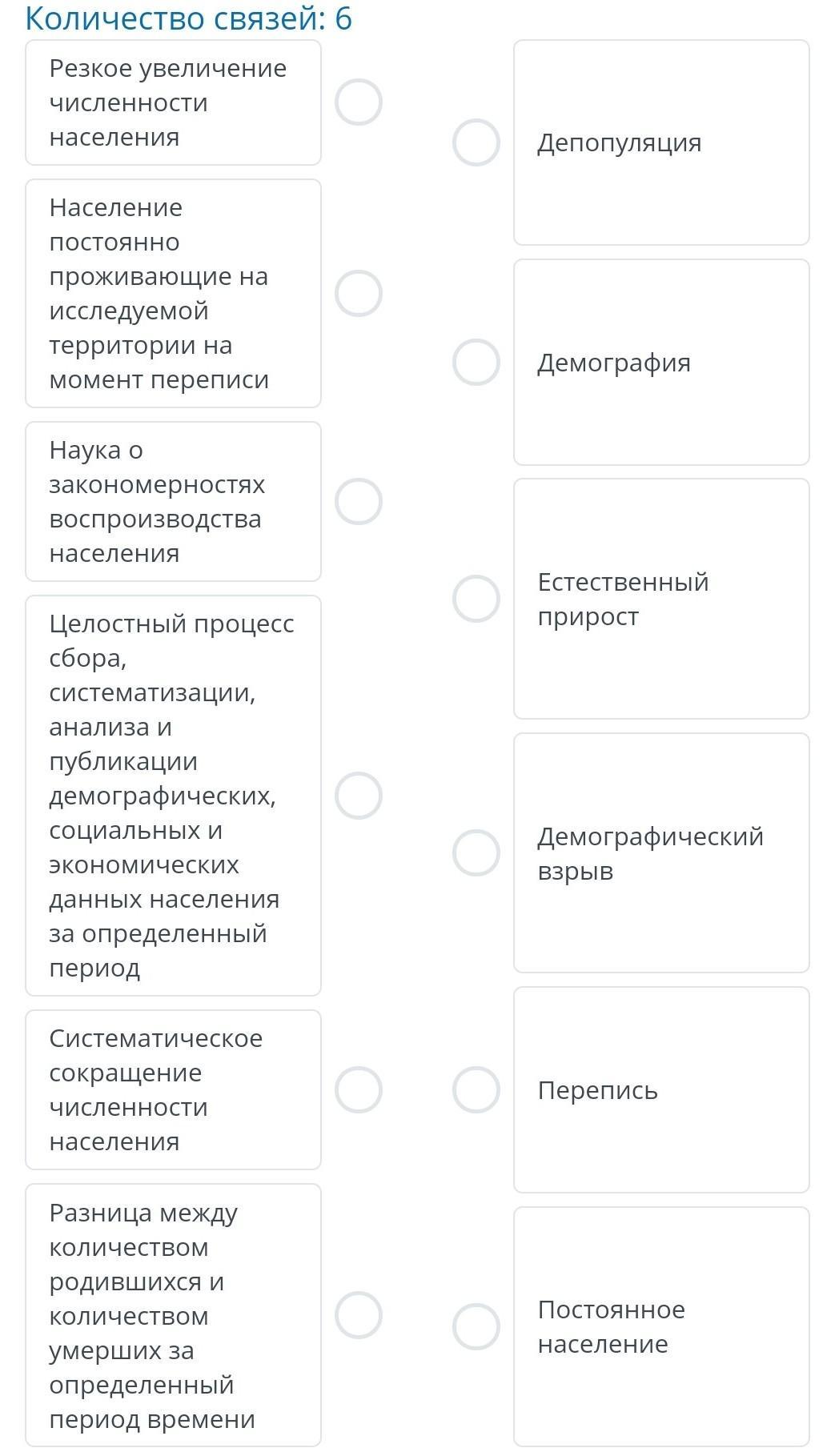 Количество связей: 6

Резкое увеличение численности населения

Население постоянно проживающие на исследуемой территории на момент переписи

Наука о закономерностях воспроизводства населения

Целостный процесс сбора, систематизации, анализа и публикации демографических, социальных и экономических данных населения за определенный период

Систематическое сокращение численности населения

Разница между количеством родившихся и количеством умерших за определенный период времени

Депопуляция

Демография

Естественный прирост

Демографический взрыв

Перепись

Постоянное население